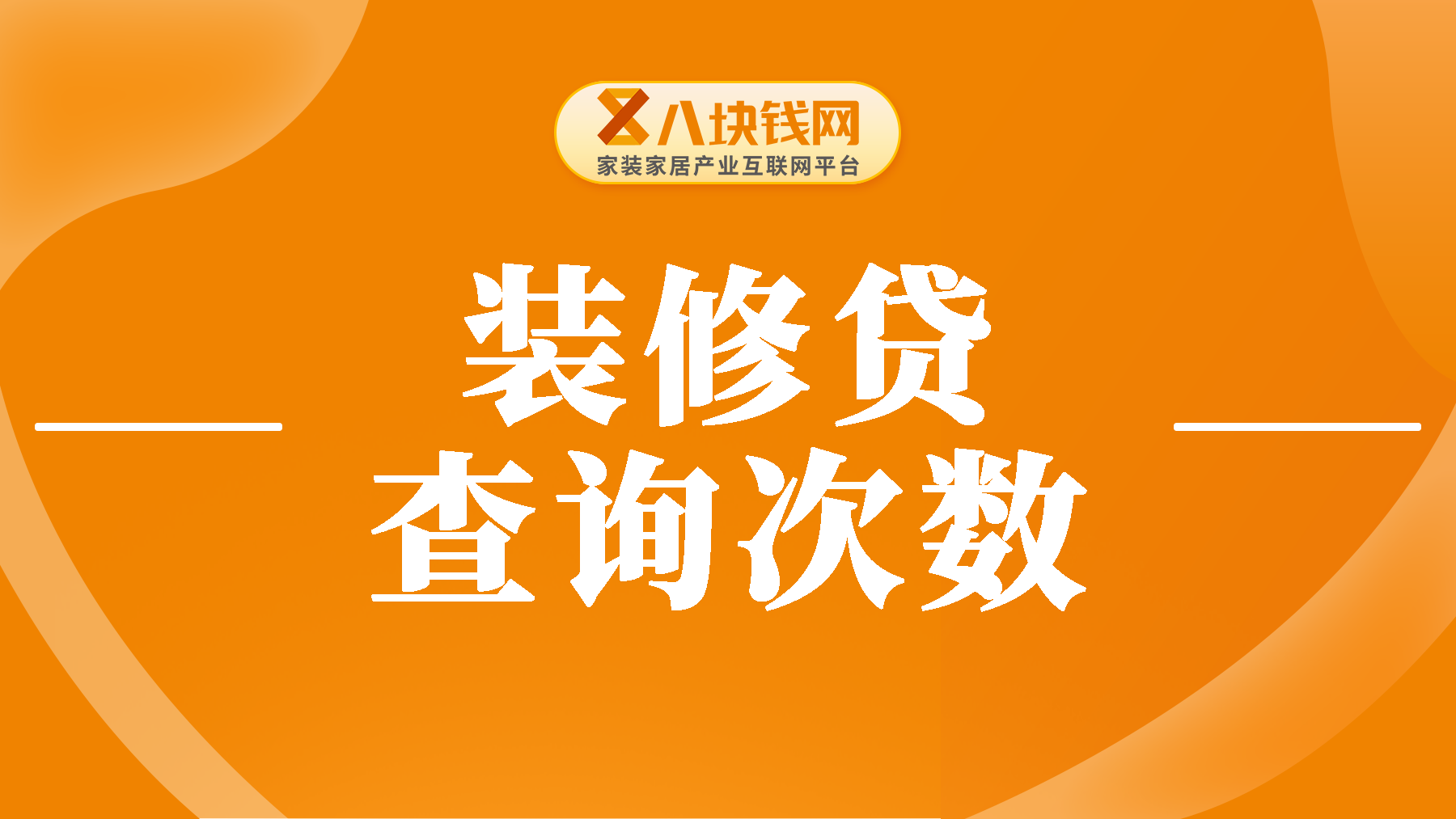 八块钱网
家装家居产业互联网平台

装修贷
查询次数